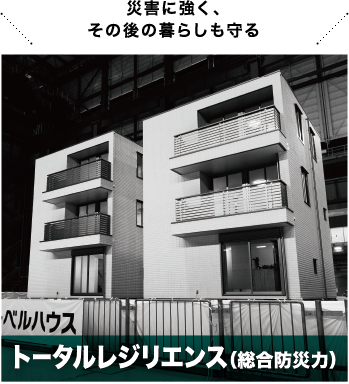 災害に強く、
その後の暮らしも守る

ベルハウス

トータルレジリエンス（総合防災力）